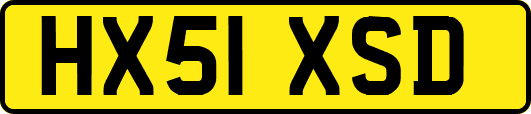 HX51 XSD